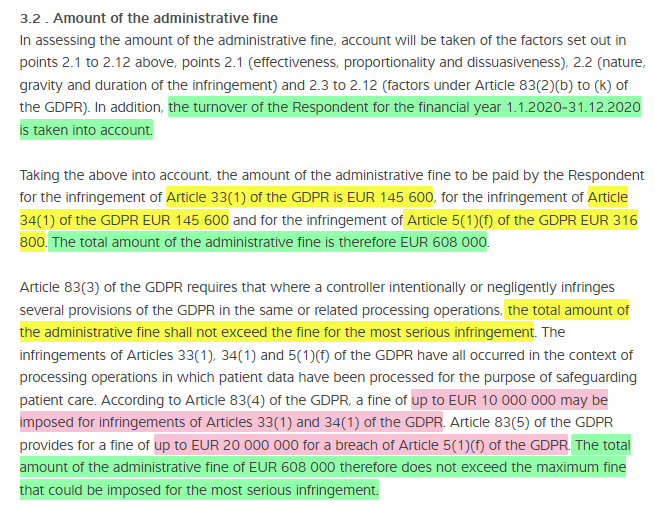 3.2 . Amount of the administrative fine
In assessing the amount of the administrative fine, account will be taken of the factors set out in points 2.1 to 2.12 above, points 2.1 (effectiveness, proportionality and dissuasiveness), 2.2 (nature, gravity and duration of the infringement) and 2.3 to 2.12 (factors under Article 83(2)(b) to (k) of the GDPR). In addition, the turnover of the Respondent for the financial year 1.1.2020-31.12.2020 is taken into account.

Taking the above into account, the amount of the administrative fine to be paid by the Respondent for the infringement of Article 33(1) of the GDPR is EUR 145 600, for the infringement of Article 34(1) of the GDPR EUR 145 600 and for the infringement of Article 5(1)(f) of the GDPR EUR 316 800. The total amount of the administrative fine is therefore EUR 608 000.

Article 83(3) of the GDPR requires that where a controller intentionally or negligently infringes several provisions of the GDPR in the same or related processing operations, the total amount of the administrative fine shall not exceed the fine for the most serious infringement. The infringements of Articles 33(1), 34(1) and 5(1)(f) of the GDPR have all occurred in the context of processing operations in which patient data have been processed for the purpose of safeguarding patient care. According to Article 83(4) of the GDPR, a fine of up to EUR 10 000 000 may be imposed for infringements of Articles 33(1) and 34(1) of the GDPR. Article 83(5) of the GDPR provides for a fine of up to EUR 20 000 000 for a breach of Article 5(1)(f) of the GDPR. The total amount of the administrative fine of EUR 608 000 therefore does not exceed the maximum fine that could be imposed for the most serious infringement.